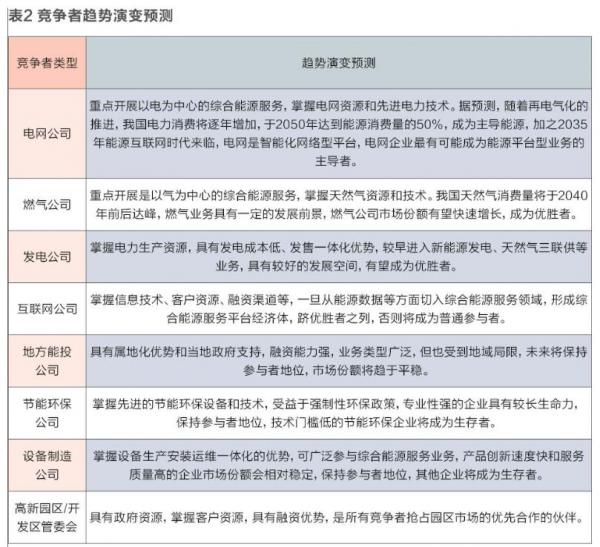 表2 竞争者趋势演变预测

| 竞争者类型 | 趋势演变预测 |
|---|---|
| 电网公司 | 重点开展以电为中心的综合能源服务，掌握电网资源和先进电力技术。据预测，随着再电气化的推进，我国电力消费将逐年增加，于2050年达到能源消费量的50%，成为主导能源，加之2035年能源互联网时代来临，电网是智能化网络型平台，电网企业最有可能成为能源平台型业务的主导者。 |
| 燃气公司 | 重点开展是以气为中心的综合能源服务，掌握天然气资源和技术。我国天然气消费量将于2040年前后达峰，燃气业务具有一定的发展前景，燃气公司市场份额有望快速增长，成为优胜者。 |
| 发电公司 | 掌握电力生产资源，具有发电成本低、发售一体化优势，较早进入新能源发电、天然气三联供等业务，具有较好的发展空间，有望成为优胜者。 |
| 互联网公司 | 掌握信息技术、客户资源、融资渠道等，一旦从能源数据等方面切入综合能源服务领域，形成综合能源服务平台经济体，跻优胜者之列，否则将成为普通参与者。 |
| 地方能投公司 | 具有属地化优势和当地政府支持，融资能力强，业务类型广泛，但也受到地域局限，未来将保持参与者地位，市场份额将趋于平稳。 |
| 节能环保公司 | 掌握先进的节能环保设备和技术，受益于强制性环保政策，专业性强的企业具有较长生命力，保持参与者地位，技术门槛低的节能环保企业将成为生存者。 |
| 设备制造公司 | 掌握设备生产安装运维一体化的优势，可广泛参与综合能源服务业务，产品创新速度快和服务质量高的企业市场份额会相对稳定，保持参与者地位，其他企业将成为生存者。 |
| 高新园区/开发区管委会 | 具有政府资源，掌握客户资源，具有融资优势，是所有竞争者抢占园区市场的优先合作的伙伴。 |